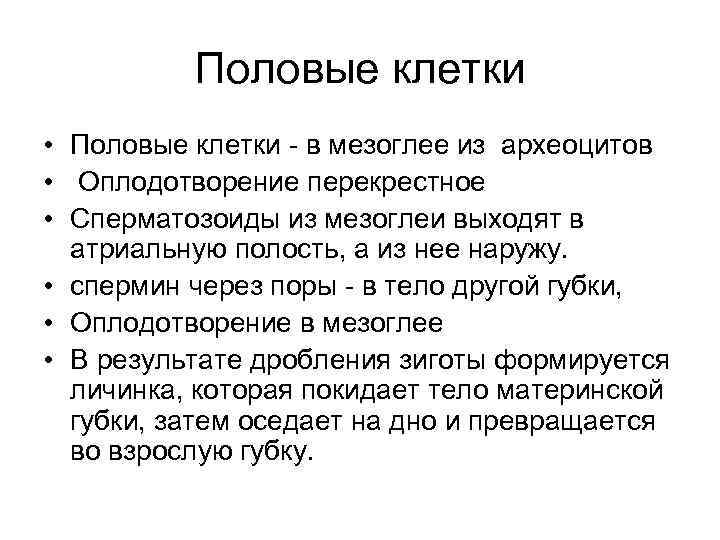 Половые клетки

• Половые клетки - в мезоглее из археоцитов
• Оплодотворение перекрестное
• Сперматозоиды из мезоглеи выходят в атриальную полость, а из нее наружу.
• спермин через поры - в тело другой губки,
• Оплодотворение в мезоглее
• В результате дробления зиготы формируется личинка, которая покидает тело материнской губки, затем оседает на дно и превращается во взрослую губку.